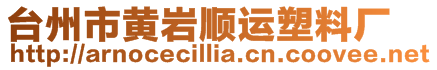 台州市黄岩顺运塑料厂
http://arnocecillia.cn.coovee.net